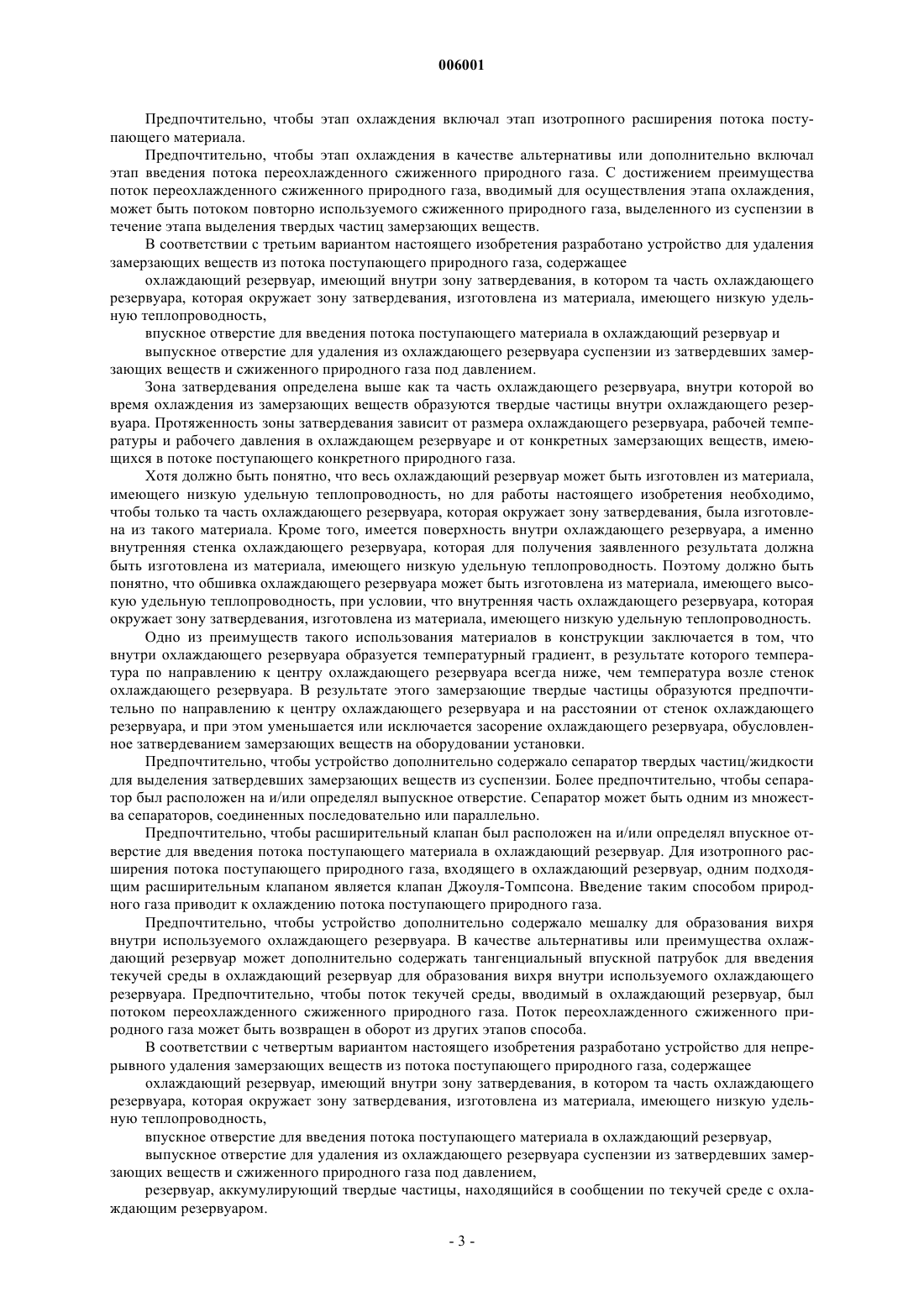 006001

Предпочтительно, чтобы этап охлаждения включал этап изотропного расширения потока поступающего материала.

Предпочтительно, чтобы этап охлаждения в качестве альтернативы или дополнительно включал этап введения потока переохлажденного сжиженного природного газа. С достижением преимущества поток переохлажденного сжиженного природного газа, вводимый для осуществления этапа охлаждения, может быть потоком повторно используемого сжиженного природного газа, выделенного из суспензии в течение этапа выделения твердых частиц замерзающих веществ.

В соответствии с третьим вариантом настоящего изобретения разработано устройство для удаления замерзающих веществ из потока поступающего природного газа, содержащее

охлаждающий резервуар, имеющий внутри зону затвердевания, в котором та часть охлаждающего резервуара, которая окружает зону затвердевания, изготовлена из материала, имеющего низкую удельную теплопроводность,

впускное отверстие для введения потока поступающего материала в охлаждающий резервуар и

выпускное отверстие для удаления из охлаждающего резервуара суспензии из затвердевших замерзающих веществ и сжиженного природного газа под давлением.

Зона затвердевания определена выше как та часть охлаждающего резервуара, внутри которой во время охлаждения из замерзающих веществ образуются твердые частицы внутри охлаждающего резервуара. Протяженность зоны затвердевания зависит от размера охлаждающего резервуара, рабочей температуры и рабочего давления в охлаждающем резервуаре и от конкретных замерзающих веществ, имеющихся в потоке поступающего конкретного природного газа.

Хотя должно быть понятно, что весь охлаждающий резервуар может быть изготовлен из материала, имеющего низкую удельную теплопроводность, но для работы настоящего изобретения необходимо, чтобы только та часть охлаждающего резервуара, которая окружает зону затвердевания, была изготовлена из такого материала. Кроме того, имеется поверхность внутри охлаждающего резервуара, а именно внутренняя стенка охлаждающего резервуара, которая для получения заявленного результата должна быть изготовлена из материала, имеющего низкую удельную теплопроводность. Поэтому должно быть понятно, что обшивка охлаждающего резервуара может быть изготовлена из материала, имеющего высокую удельную теплопроводность, при условии, что внутренняя часть охлаждающего резервуара, которая окружает зону затвердевания, изготовлена из материала, имеющего низкую удельную теплопроводность.

Одно из преимуществ такого использования материалов в конструкции заключается в том, что внутри охлаждающего резервуара образуется температурный градиент, в результате которого температура по направлению к центру охлаждающего резервуара всегда ниже, чем температура возле стенок охлаждающего резервуара. В результате этого замерзающие твердые частицы образуются предпочтительно по направлению к центру охлаждающего резервуара и на расстоянии от стенок охлаждающего резервуара, и при этом уменьшается или исключается засорение охлаждающего резервуара, обусловленное затвердеванием замерзающих веществ на оборудовании установки.

Предпочтительно, чтобы устройство дополнительно содержало сепаратор твердых частиц/жидкости для выделения затвердевших замерзающих веществ из суспензии. Более предпочтительно, чтобы сепаратор был расположен на и/или определял выпускное отверстие. Сепаратор может быть одним из множества сепараторов, соединенных последовательно или параллельно.

Предпочтительно, чтобы расширительный клапан был расположен на и/или определял впускное отверстие для введения потока поступающего материала в охлаждающий резервуар. Для изотропного расширения потока поступающего природного газа, входящего в охлаждающий резервуар, одним подходящим расширительным клапаном является клапан Джоуля-Томпсона. Введение таким способом природного газа приводит к охлаждению потока поступающего природного газа.

Предпочтительно, чтобы устройство дополнительно содержало мешалку для образования вихря внутри используемого охлаждающего резервуара. В качестве альтернативы или преимущества охлаждающий резервуар может дополнительно содержать тангенциальный впускной патрубок для введения текучей среды в охлаждающий резервуар для образования вихря внутри используемого охлаждающего резервуара. Предпочтительно, чтобы поток текучей среды, вводимый в охлаждающий резервуар, был потоком переохлажденного сжиженного природного газа. Поток переохлажденного сжиженного природного газа может быть возвращен в оборот из других этапов способа.

В соответствии с четвертым вариантом настоящего изобретения разработано устройство для непрерывного удаления замерзающих веществ из потока поступающего природного газа, содержащее

охлаждающий резервуар, имеющий внутри зону затвердевания, в котором та часть охлаждающего резервуара, которая окружает зону затвердевания, изготовлена из материала, имеющего низкую удельную теплопроводность,

впускное отверстие для введения потока поступающего материала в охлаждающий резервуар,

выпускное отверстие для удаления из охлаждающего резервуара суспензии из затвердевших замерзающих веществ и сжиженного природного газа под давлением,

резервуар, аккумулирующий твердые частицы, находящийся в сообщении по текучей среде с охлаждающим резервуаром.

- 3 -